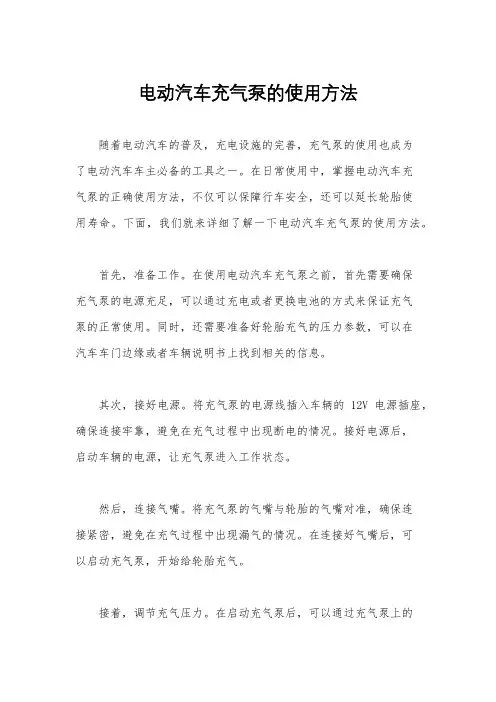 电动汽车充气泵的使用方法

随着电动汽车的普及，充电设施的完善，充气泵的使用也成为了电动汽车车主必备的工具之一。在日常使用中，掌握电动汽车充气泵的正确使用方法，不仅可以保障行车安全，还可以延长轮胎使用寿命。下面，我们就来详细了解一下电动汽车充气泵的使用方法。

首先，准备工作。在使用电动汽车充气泵之前，首先需要确保充气泵的电源充足，可以通过充电或者更换电池的方式来保证充气泵的正常使用。同时，还需要准备好轮胎充气的压力参数，可以在汽车车门边缘或者车辆说明书上找到相关的信息。

其次，接好电源。将充气泵的电源线插入车辆的 12V 电源插座，确保连接牢靠，避免在充气过程中出现断电的情况。接好电源后，启动车辆的电源，让充气泵进入工作状态。

然后，连接气嘴。将充气泵的气嘴与轮胎的气嘴对准，确保连接紧密，避免在充气过程中出现漏气的情况。在连接好气嘴后，可以启动充气泵，开始给轮胎充气。

接着，调节充气压力。在启动充气泵后，可以通过充气泵上的